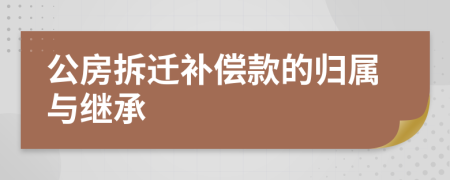 公房拆迁补偿款的归属与继承